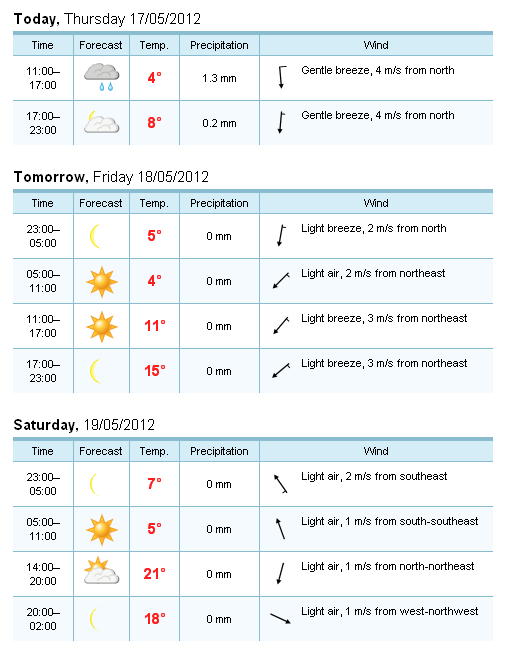 **Today,** Thursday 17/05/2012

| Time | Forecast | Temp. | Precipitation | Wind |
|---|---|---|---|---|
| 11:00–17:00 | | 4° | 1.3 mm | Gentle breeze, 4 m/s from north |
| 17:00–23:00 | | 8° | 0.2 mm | Gentle breeze, 4 m/s from north |

**Tomorrow,** Friday 18/05/2012

| Time | Forecast | Temp. | Precipitation | Wind |
|---|---|---|---|---|
| 23:00–05:00 | | 5° | 0 mm | Light breeze, 2 m/s from north |
| 05:00–11:00 | | 4° | 0 mm | Light air, 2 m/s from northeast |
| 11:00–17:00 | | 11° | 0 mm | Light breeze, 3 m/s from northeast |
| 17:00–23:00 | | 15° | 0 mm | Light breeze, 3 m/s from northeast |

**Saturday,** 19/05/2012

| Time | Forecast | Temp. | Precipitation | Wind |
|---|---|---|---|---|
| 23:00–05:00 | | 7° | 0 mm | Light air, 2 m/s from southeast |
| 05:00–11:00 | | 5° | 0 mm | Light air, 1 m/s from south-southeast |
| 14:00–20:00 | | 21° | 0 mm | Light air, 1 m/s from north-northeast |
| 20:00–02:00 | | 18° | 0 mm | Light air, 1 m/s from west-northwest |